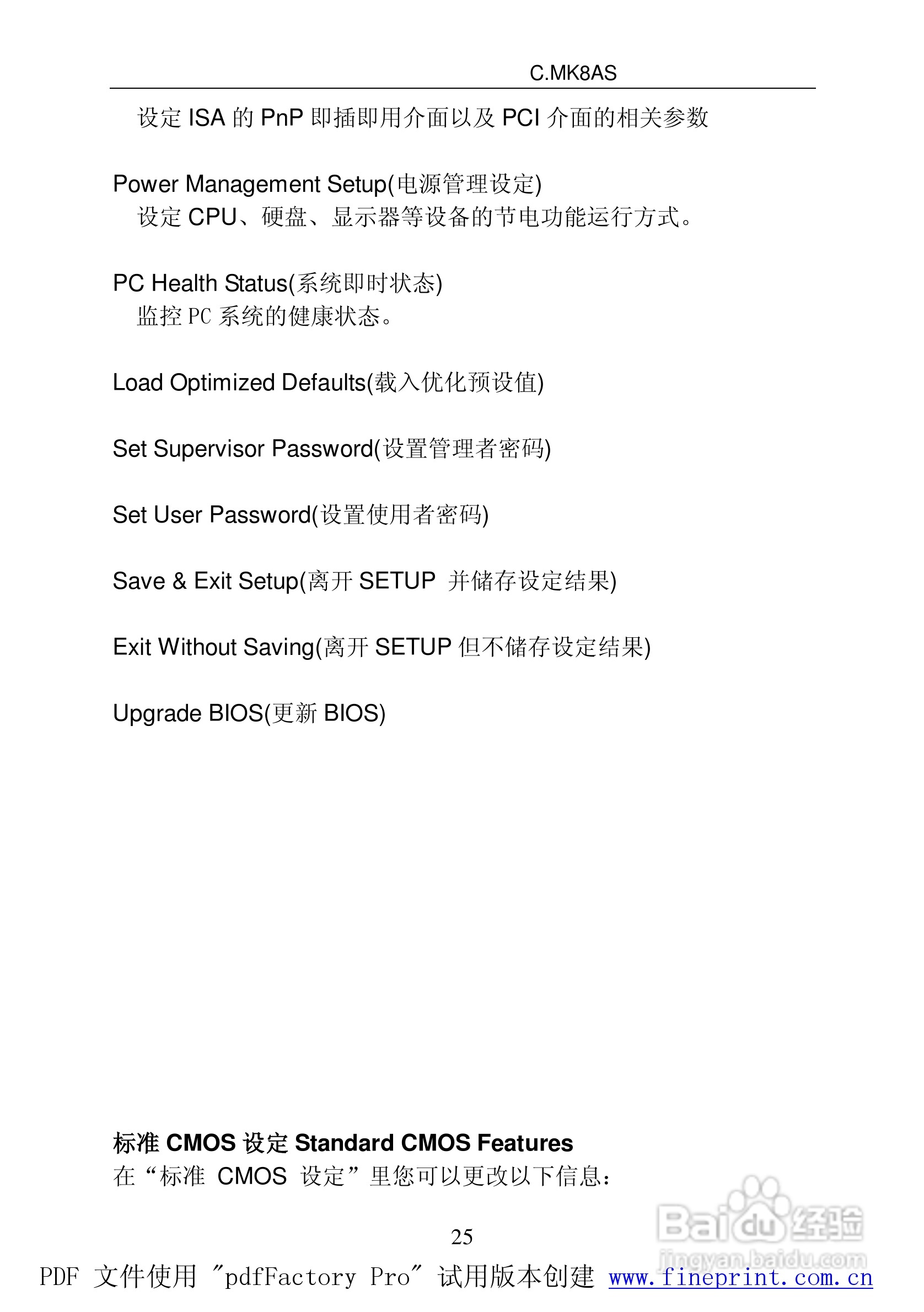 C.MK8AS

设定 ISA 的 PnP 即插即用介面以及 PCI 介面的相关参数

Power Management Setup(电源管理设定)
设定 CPU、硬盘、显示器等设备的节电功能运行方式。

PC Health Status(系统即时状态)
监控 PC 系统的健康状态。

Load Optimized Defaults(载入优化预设值)

Set Supervisor Password(设置管理者密码)

Set User Password(设置使用者密码)

Save & Exit Setup(离开 SETUP 并储存设定结果)

Exit Without Saving(离开 SETUP 但不储存设定结果)

Upgrade BIOS(更新 BIOS)

标准 CMOS 设定 Standard CMOS Features
在“标准 CMOS 设定”里您可以更改以下信息：

25

Baidu经验
jingyan.baidu.com

PDF 文件使用 "pdfFactory Pro" 试用版本创建 www.fineprint.com.cn